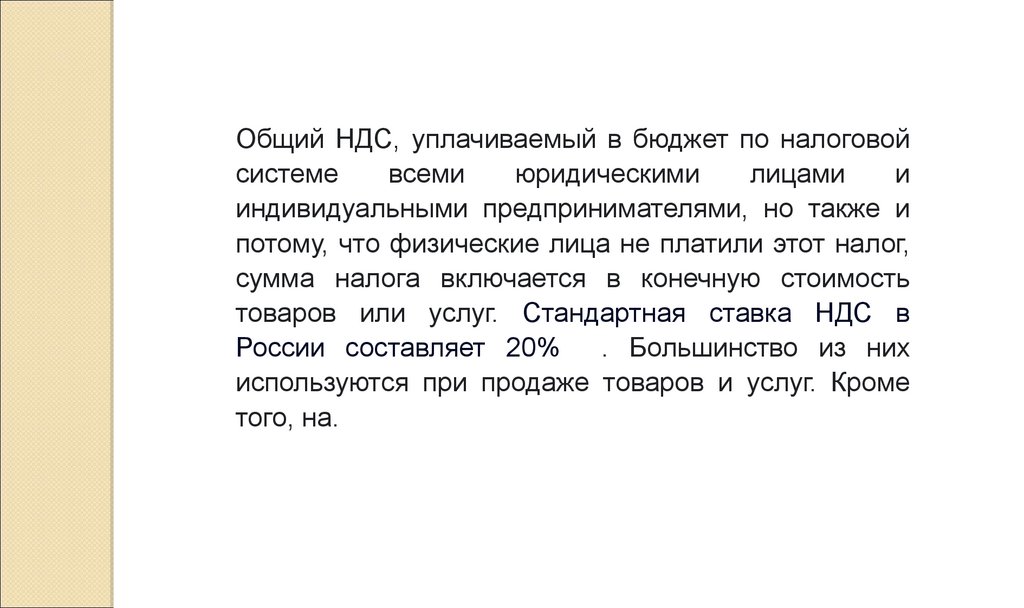 Общий НДС, уплачиваемый в бюджет по налоговой системе всеми юридическими лицами и индивидуальными предпринимателями, но также и потому, что физические лица не платили этот налог, сумма налога включается в конечную стоимость товаров или услуг. Стандартная ставка НДС в России составляет 20% . Большинство из них используются при продаже товаров и услуг. Кроме того, на.